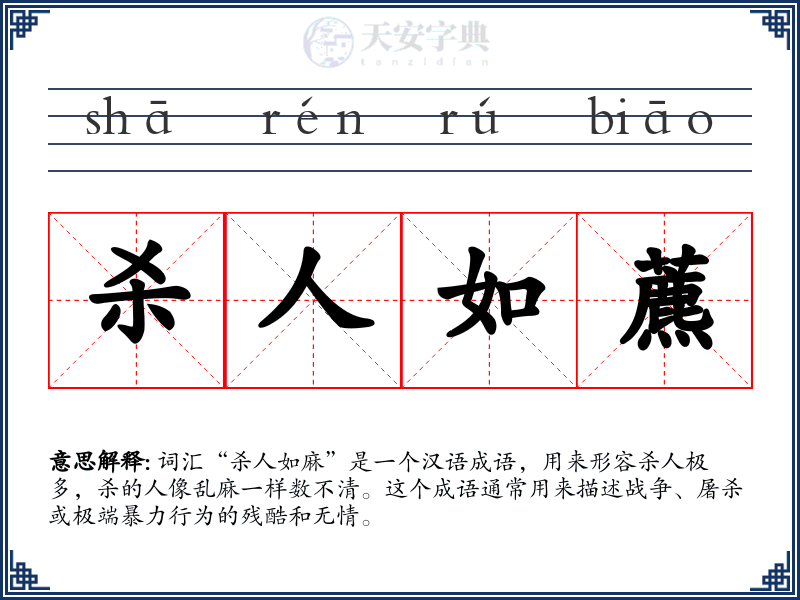 天安字典
tanzidian

shā rén rú biāo

杀人如藨

**意思解释:** 词汇“杀人如麻”是一个汉语成语，用来形容杀人极多，杀的人像乱麻一样数不清。这个成语通常用来描述战争、屠杀或极端暴力行为的残酷和无情。